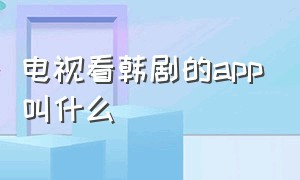 电视看韩剧的app叫什么